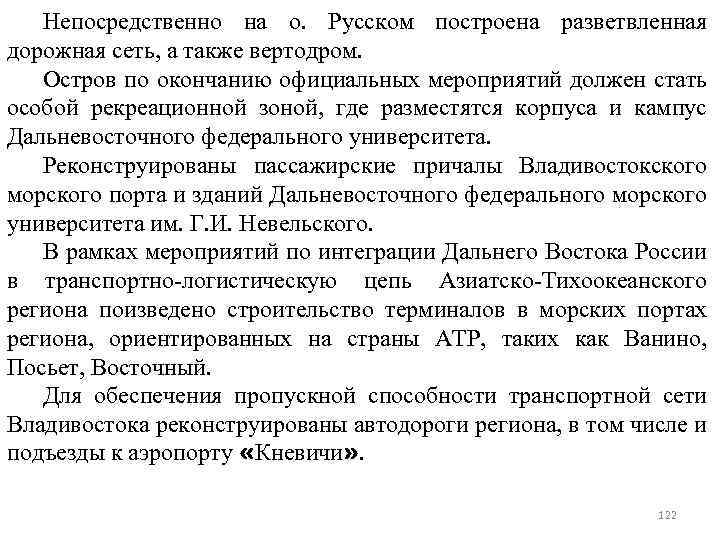 Непосредственно на о. Русском построена разветвленная дорожная сеть, а также вертодром.

Остров по окончанию официальных мероприятий должен стать особой рекреационной зоной, где разместятся корпуса и кампус Дальневосточного федерального университета.

Реконструированы пассажирские причалы Владивостокского морского порта и зданий Дальневосточного федерального морского университета им. Г.И. Невельского.

В рамках мероприятий по интеграции Дальнего Востока России в транспортно-логистическую цепь Азиатско-Тихоокеанского региона поизведено строительство терминалов в морских портах региона, ориентированных на страны АТР, таких как Ванино, Посьет, Восточный.

Для обеспечения пропускной способности транспортной сети Владивостока реконструированы автодороги региона, в том числе и подъезды к аэропорту «Кневичи».

122